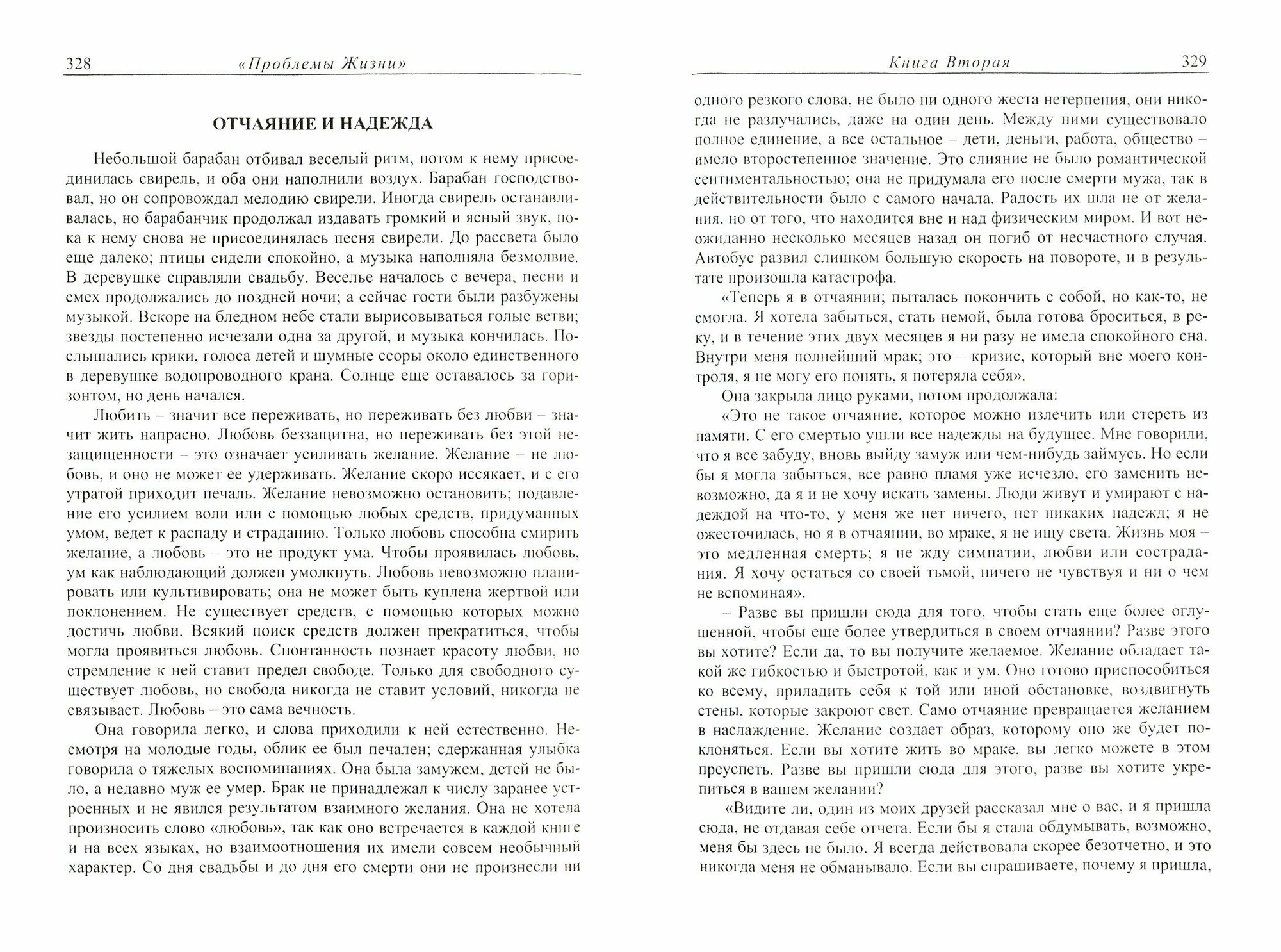 328 «Проблемы Жизни»

ОТЧАЯНИЕ И НАДЕЖДА

Небольшой барабан отбивал веселый ритм, потом к нему присоединилась свирель, и оба они наполнили воздух. Барабан господствовал, но он сопровождал мелодию свирели. Иногда свирель останавливалась, но барабанчик продолжал издавать громкий и ясный звук, пока к нему снова не присоединялась песня свирели. До рассвета было еще далеко; птицы сидели спокойно, а музыка наполняла безмолвие. В деревушке справляли свадьбу. Веселье началось с вечера, песни и смех продолжались до поздней ночи; а сейчас гости были разбужены музыкой. Вскоре на бледном небе стали вырисовываться голые ветви; звезды постепенно исчезали одна за другой, и музыка кончилась. Послышались крики, голоса детей и шумные ссоры около единственного в деревушке водопроводного крана. Солнце еще оставалось за горизонтом, но день начался.

Любить – значит все переживать, но переживать без любви – значит жить напрасно. Любовь беззащитна, но переживать без этой незащищенности – это означает усиливать желание. Желание – не любовь, и оно не может ее удерживать. Желание скоро иссякает, и с его утратой приходит печаль. Желание невозможно остановить; подавление его усилием воли или с помощью любых средств, придуманных умом, ведет к распаду и страданию. Только любовь способна смирить желание, а любовь – это не продукт ума. Чтобы проявилась любовь, ум как наблюдающий должен умолкнуть. Любовь невозможно планировать или культивировать; она не может быть куплена жертвой или поклонением. Не существует средств, с помощью которых можно достичь любви. Всякий поиск средств должен прекратиться, чтобы могла проявиться любовь. Спонтанность познает красоту любви, но стремление к ней ставит предел свободе. Только для свободного существует любовь, но свобода никогда не ставит условий, никогда не связывает. Любовь – это сама вечность.

Она говорила легко, и слова приходили к ней естественно. Несмотря на молодые годы, облик ее был печален; сдержанная улыбка говорила о тяжелых воспоминаниях. Она была замужем, детей не было, а недавно муж ее умер. Брак не принадлежал к числу заранее устроенных и не явился результатом взаимного желания. Она не хотела произносить слово «любовь», так как оно встречается в каждой книге и на всех языках, но взаимоотношения их имели совсем необычный характер. Со дня свадьбы и до дня его смерти они не произнесли ни

Книга Вторая 329

одного резкого слова, не было ни одного жеста нетерпения, они никогда не разлучались, даже на один день. Между ними существовало полное единение, а все остальное – дети, деньги, работа, общество – имело второстепенное значение. Это слияние не было романтической сентиментальностью; она не придумала его после смерти мужа, так в действительности было с самого начала. Радость их шла не от желания, но от того, что находится вне и над физическим миром. И вот неожиданно несколько месяцев назад он погиб от несчастного случая. Автобус развил слишком большую скорость на повороте, и в результате произошла катастрофа.

«Теперь я в отчаянии; пыталась покончить с собой, но как-то, не смогла. Я хотела забыться, стать немой, была готова броситься, в реку, и в течение этих двух месяцев я ни разу не имела спокойного сна. Внутри меня полнейший мрак; это – кризис, который вне моего контроля, я не могу его понять, я потеряла себя».

Она закрыла лицо руками, потом продолжала:

«Это не такое отчаяние, которое можно излечить или стереть из памяти. С его смертью ушли все надежды на будущее. Мне говорили, что я все забуду, вновь выйду замуж или чем-нибудь займусь. Но если бы я могла забыться, все равно пламя уже исчезло, его заменить невозможно, да я и не хочу искать замены. Люди живут и умирают с надеждой на что-то, у меня же нет ничего, нет никаких надежд; я не ожесточилась, но я в отчаянии, во мраке, я не ищу света. Жизнь моя – это медленная смерть; я не жду симпатии, любви или сострадания. Я хочу остаться со своей тьмой, ничего не чувствуя и ни о чем не вспоминая».

– Разве вы пришли сюда для того, чтобы стать еще более оглушенной, чтобы еще более утвердиться в своем отчаянии? Разве этого вы хотите? Если да, то вы получите желаемое. Желание обладает такой же гибкостью и быстротой, как и ум. Оно готово приспособиться ко всему, приладить себя к той или иной обстановке, воздвигнуть стены, которые закроют свет. Само отчаяние превращается желанием в наслаждение. Желание создает образ, которому оно же будет поклоняться. Если вы хотите жить во мраке, вы легко можете в этом преуспеть. Разве вы пришли сюда для этого, разве вы хотите укрепиться в вашем желании?

«Видите ли, один из моих друзей рассказал мне о вас, и я пришла сюда, не отдавая себе отчета. Если бы я стала обдумывать, возможно, меня бы здесь не было. Я всегда действовала скорее безотчетно, и это никогда меня не обманывало. Если вы спрашиваете, почему я пришла,